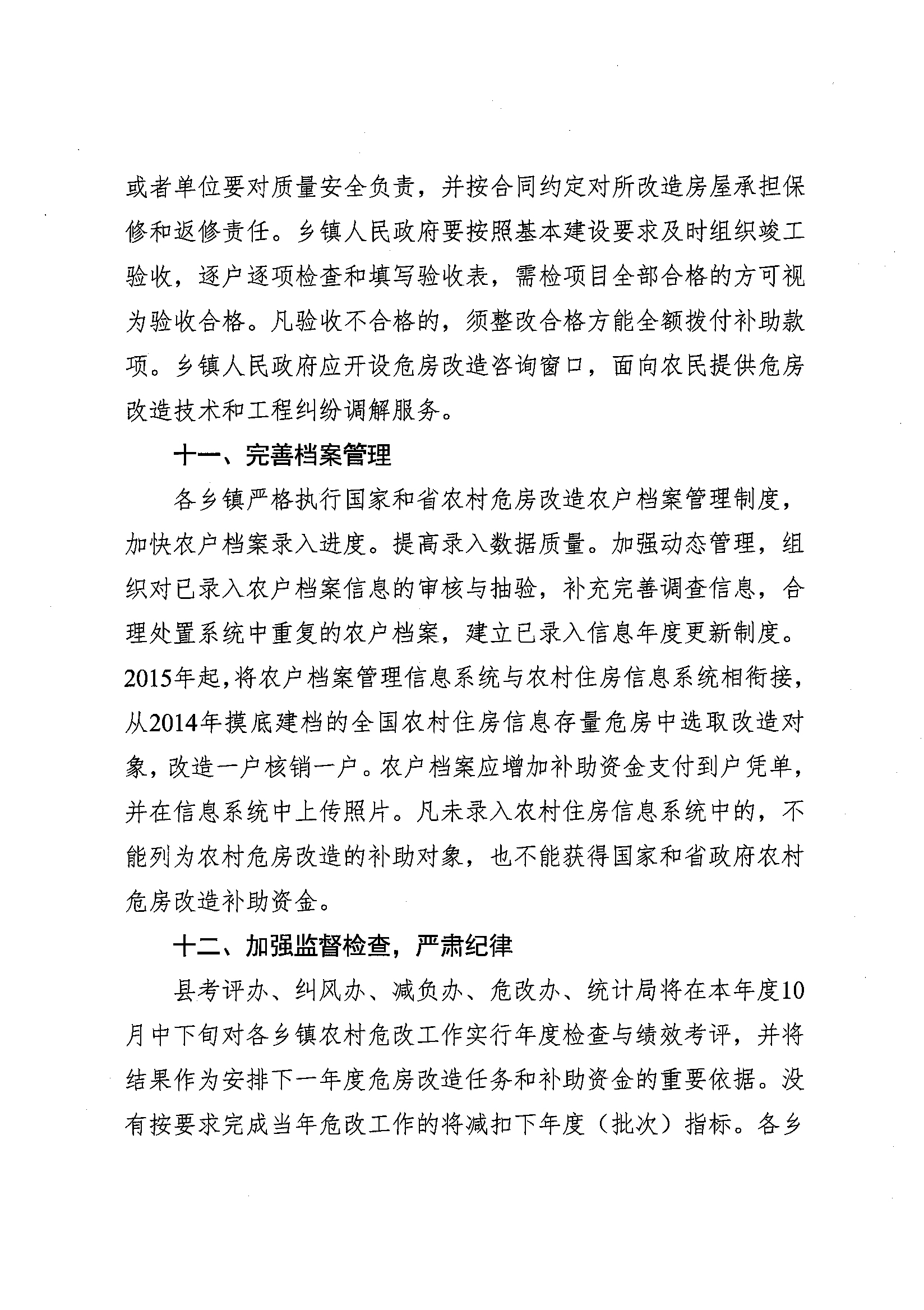 或者单位要对质量安全负责，并按合同约定对所改造房屋承担保修和返修责任。乡镇人民政府要按照基本建设要求及时组织竣工验收，逐户逐项检查和填写验收表，需检项目全部合格的方可视为验收合格。凡验收不合格的，须整改合格方能全额拨付补助款项。乡镇人民政府应开设危房改造咨询窗口，面向农民提供危房改造技术和工程纠纷调解服务。

十一、完善档案管理

各乡镇严格执行国家和省农村危房改造农户档案管理制度，加快农户档案录入进度。提高录入数据质量。加强动态管理，组织对已录入农户档案信息的审核与抽验，补充完善调查信息，合理处置系统中重复的农户档案，建立已录入信息年度更新制度。2015年起，将农户档案管理信息系统与农村住房信息系统相衔接，从2014年摸底建档的全国农村住房信息存量危房中选取改造对象，改造一户核销一户。农户档案应增加补助资金支付到户凭单，并在信息系统中上传照片。凡未录入农村住房信息系统中的，不能列为农村危房改造的补助对象，也不能获得国家和省政府农村危房改造补助资金。

十二、加强监督检查，严肃纪律

县考评办、纠风办、减负办、危改办、统计局将在本年度10月中下旬对各乡镇农村危改工作实行年度检查与绩效考评，并将结果作为安排下一年度危房改造任务和补助资金的重要依据。没有按要求完成当年危改工作的将减扣下年度（批次）指标。各乡